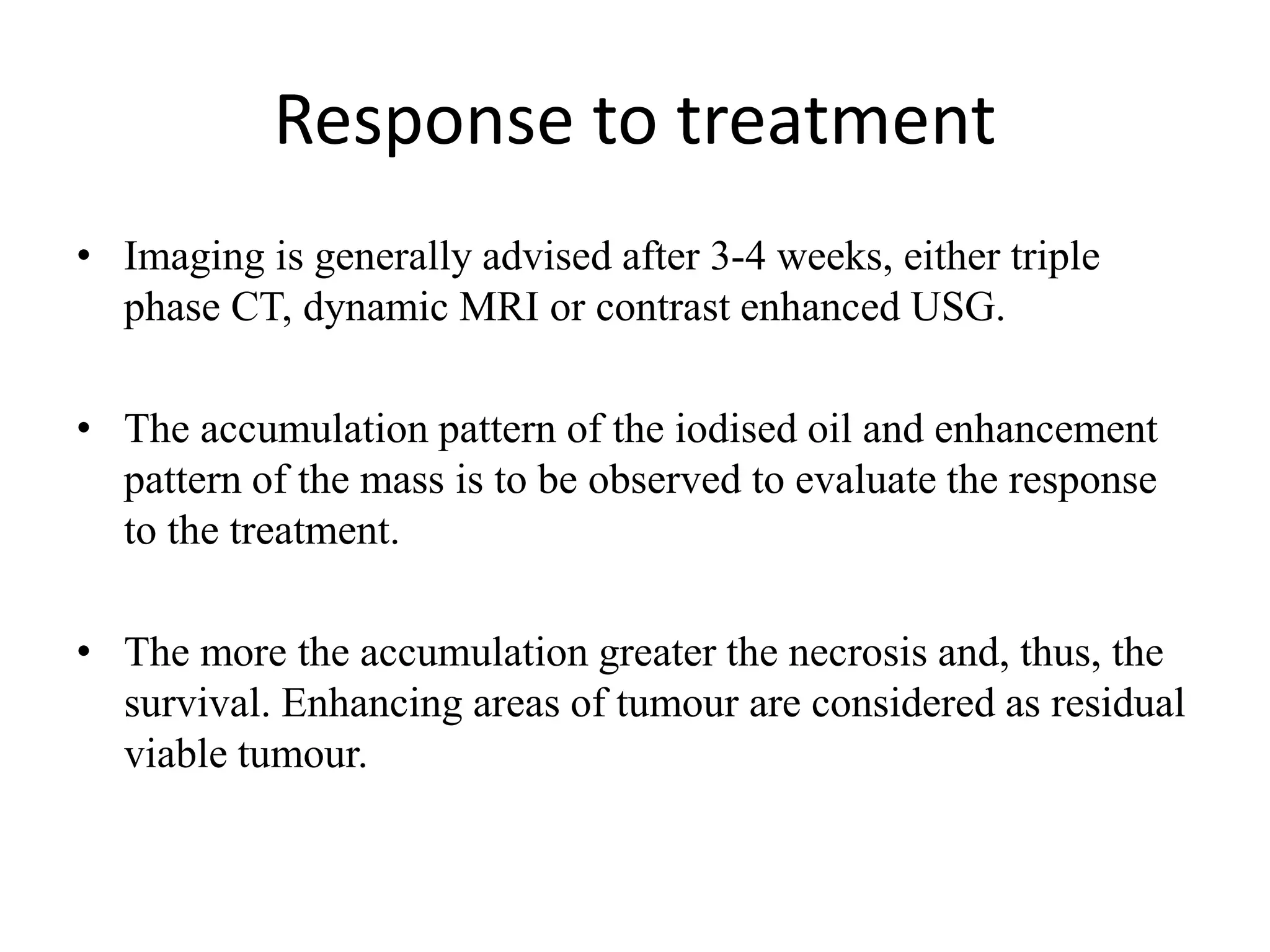 Response to treatment

• Imaging is generally advised after 3-4 weeks, either triple phase CT, dynamic MRI or contrast enhanced USG.

• The accumulation pattern of the iodised oil and enhancement pattern of the mass is to be observed to evaluate the response to the treatment.

• The more the accumulation greater the necrosis and, thus, the survival. Enhancing areas of tumour are considered as residual viable tumour.